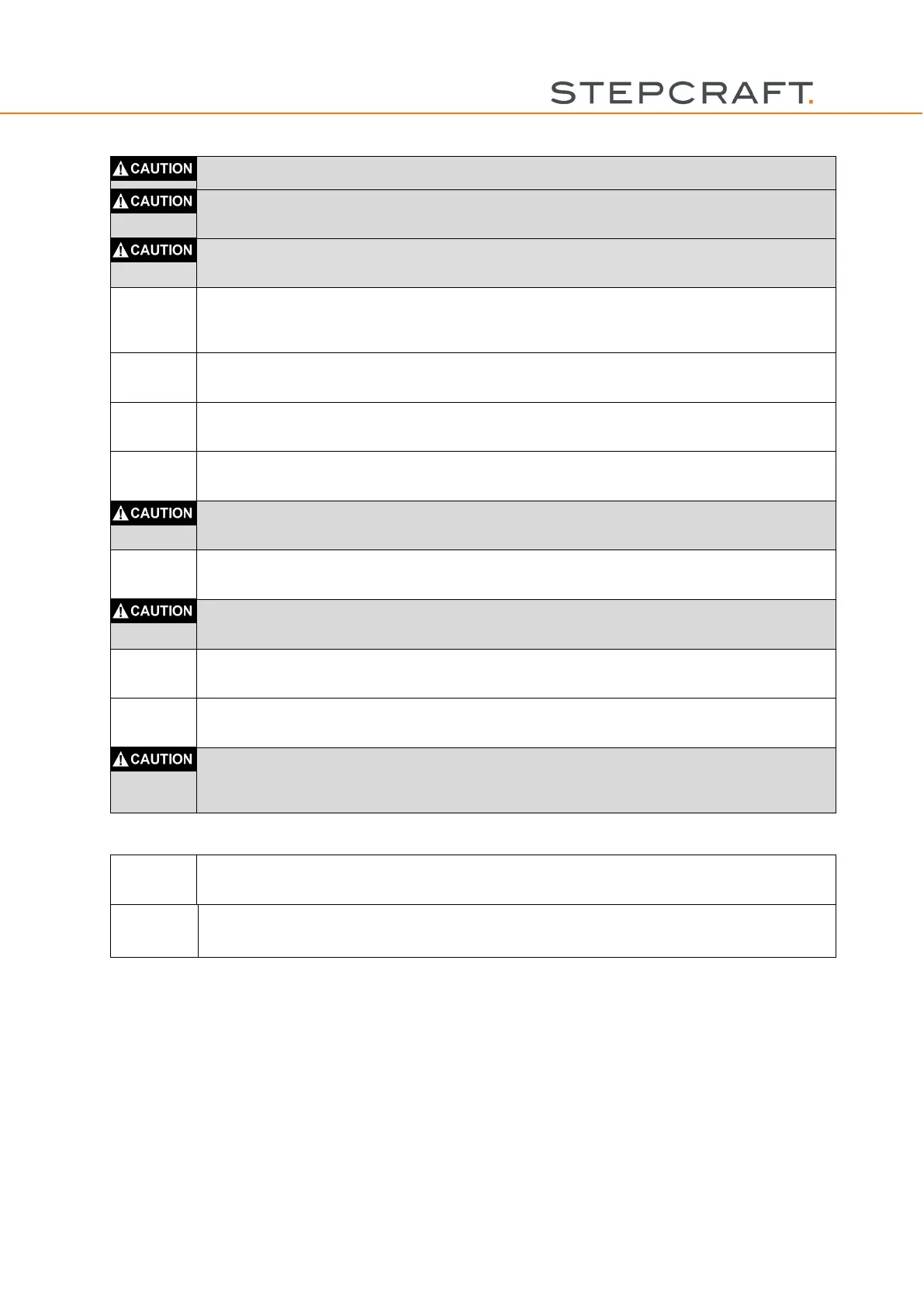 STEPCRAFT.

CAUTION

CAUTION

CAUTION

CAUTION

CAUTION

CAUTION